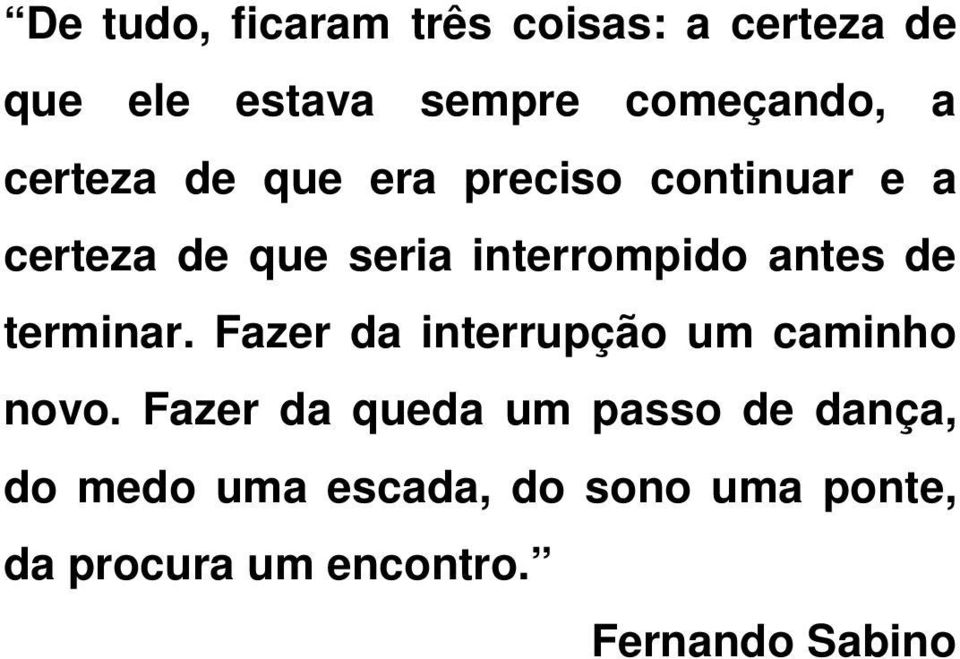 “De tudo, ficaram três coisas: a certeza de que ele estava sempre começando, a certeza de que era preciso continuar e a certeza de que seria interrompido antes de terminar. Fazer da interrupção um caminho novo. Fazer da queda um passo de dança, do medo uma escada, do sono uma ponte, da procura um encontro.”

Fernando Sabino